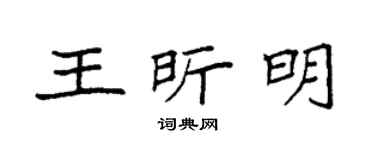 王昕明

词典网